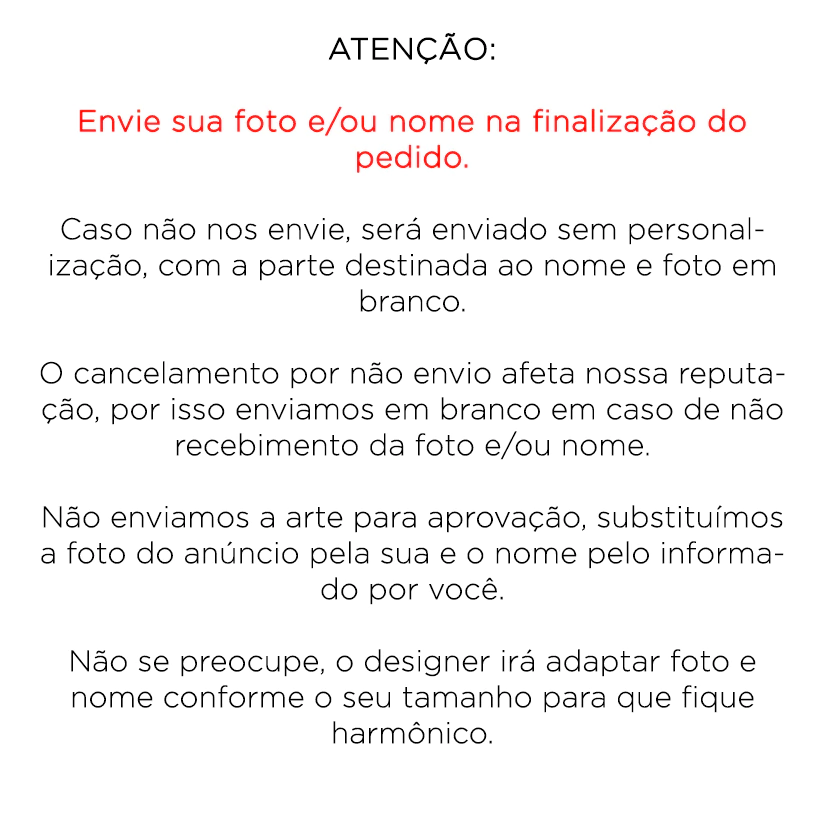 ATENÇÃO:

Envie sua foto e/ou nome na finalização do pedido.

Caso não nos envie, será enviado sem personalização, com a parte destinada ao nome e foto em branco.

O cancelamento por não envio afeta nossa reputação, por isso enviamos em branco em caso de não recebimento da foto e/ou nome.

Não enviamos a arte para aprovação, substituímos a foto do anúncio pela sua e o nome pelo informado por você.

Não se preocupe, o designer irá adaptar foto e nome conforme o seu tamanho para que fique harmônico.